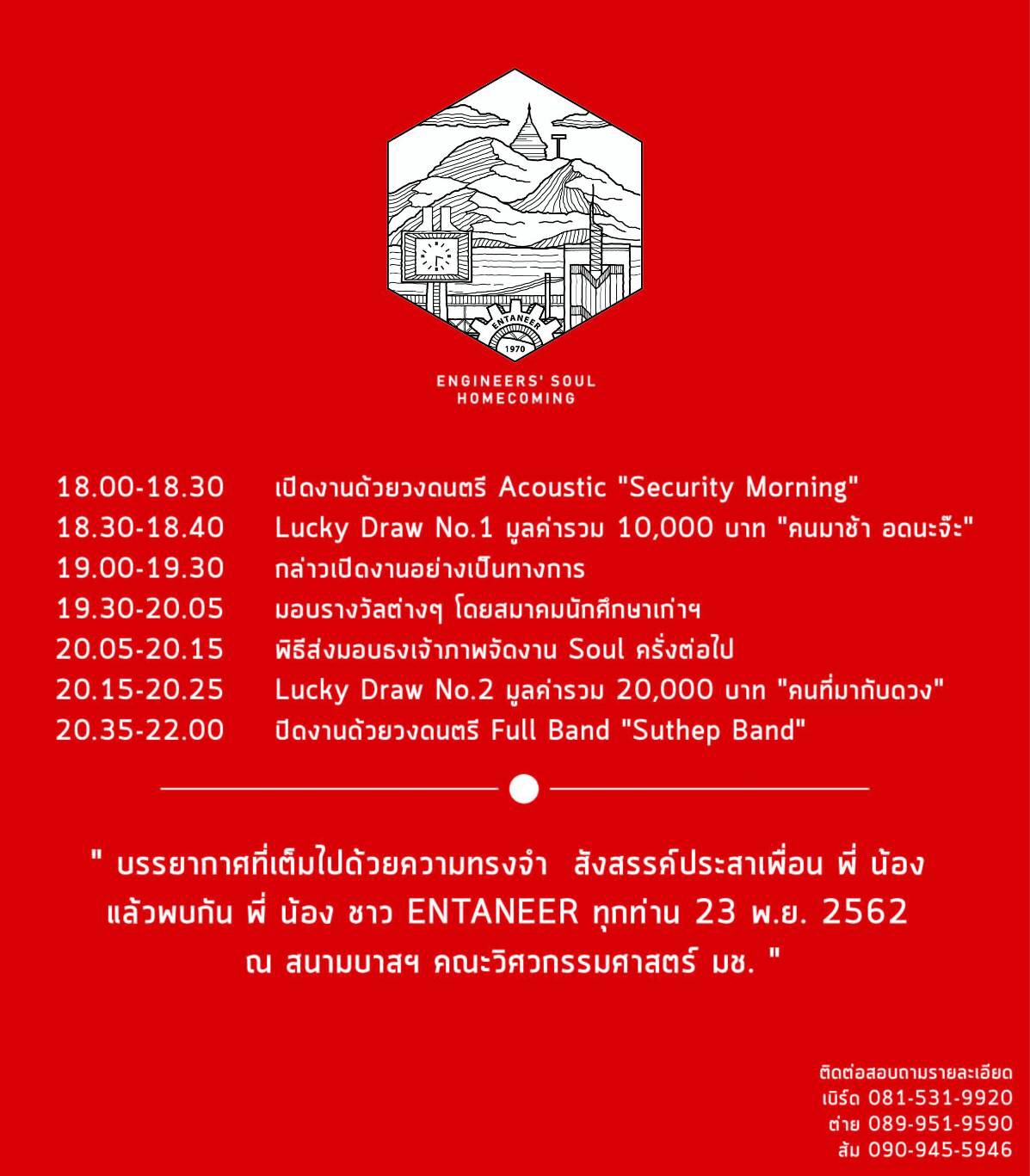 ENTANEER
1970

ENGINEERS' SOUL
HOMECOMING

| | |
|---|---|
| 18.00-18.30 | เปิดงานด้วยวงดนตรี Acoustic "Security Morning" |
| 18.30-18.40 | Lucky Draw No.1 มูลค่ารวม 10,000 บาท "คนมาช้า อดนะจ๊ะ" |
| 19.00-19.30 | กล่าวเปิดงานอย่างเป็นทางการ |
| 19.30-20.05 | มอบรางวัลต่างๆ โดยสมาคมนักศึกษาเก่าฯ |
| 20.05-20.15 | พิธีส่งมอบธงเจ้าภาพจัดงาน Soul ครั้งต่อไป |
| 20.15-20.25 | Lucky Draw No.2 มูลค่ารวม 20,000 บาท "คนที่มากับดวง" |
| 20.35-22.00 | ปิดงานด้วยวงดนตรี Full Band "Suthep Band" |

" บรรยากาศที่เต็มไปด้วยความทรงจำ สังสรรค์ประสาเพื่อน พี่ น้อง แล้วพบกัน พี่ น้อง ชาว ENTANEER ทุกท่าน 23 พ.ย. 2562 ณ สนามบาสฯ คณะวิศวกรรมศาสตร์ มช. "

ติดต่อสอบถามรายละเอียด
เบิร์ด 081-531-9920
ต่าย 089-951-9590
ส้ม 090-945-5946